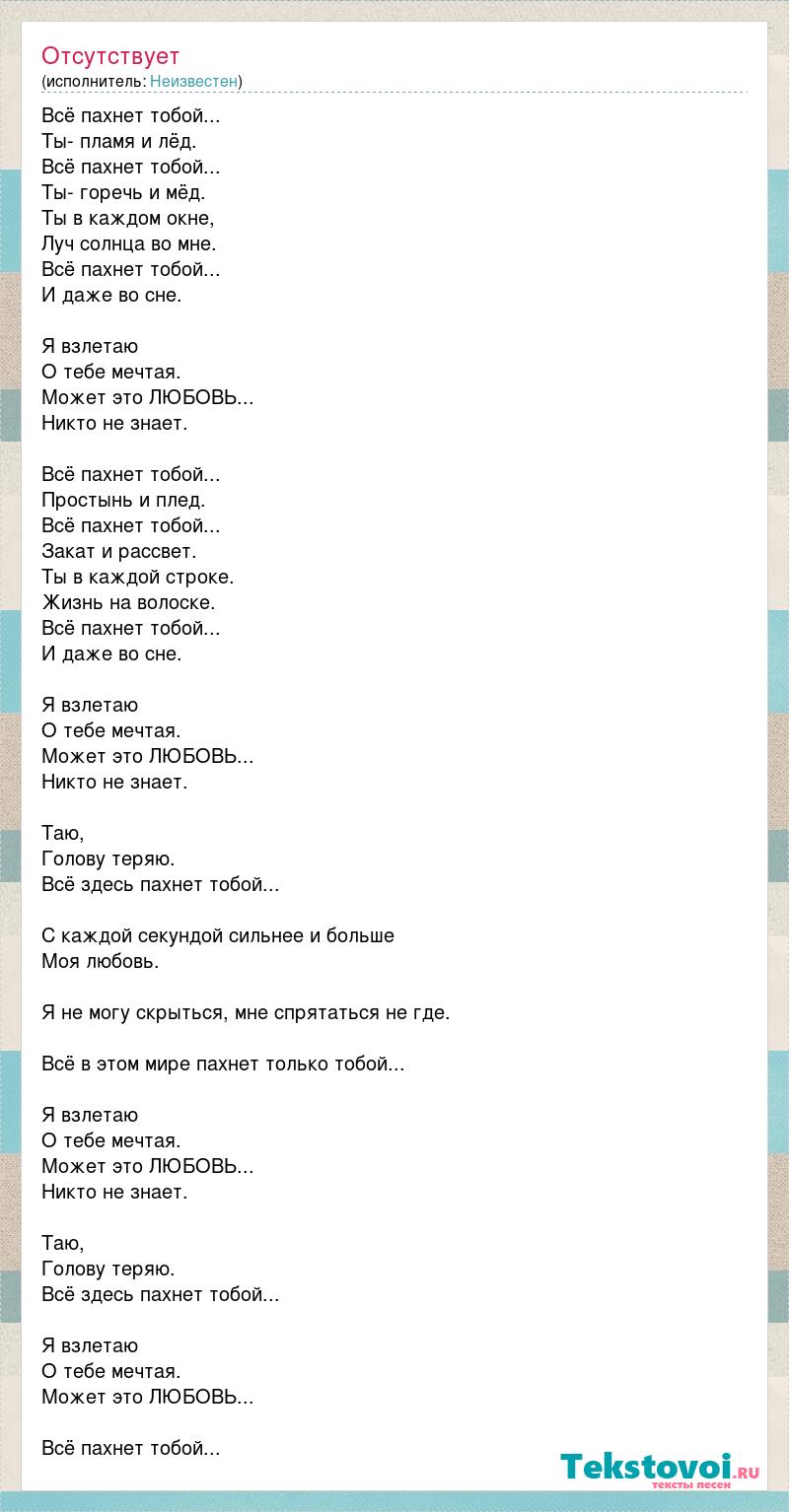 Отсутствует
(исполнитель: Неизвестен)

Всё пахнет тобой...
Ты- пламя и лёд.
Всё пахнет тобой...
Ты- горечь и мёд.
Ты в каждом окне,
Луч солнца во мне.
Всё пахнет тобой...
И даже во сне.

Я взлетаю
О тебе мечтая.
Может это ЛЮБОВЬ...
Никто не знает.

Всё пахнет тобой...
Простынь и плед.
Всё пахнет тобой...
Закат и рассвет.
Ты в каждой строке.
Жизнь на волоске.
Всё пахнет тобой...
И даже во сне.

Я взлетаю
О тебе мечтая.
Может это ЛЮБОВЬ...
Никто не знает.

Таю,
Голову теряю.
Всё здесь пахнет тобой...

С каждой секундой сильнее и больше
Моя любовь.

Я не могу скрыться, мне спрятаться не где.

Всё в этом мире пахнет только тобой...

Я взлетаю
О тебе мечтая.
Может это ЛЮБОВЬ...
Никто не знает.

Таю,
Голову теряю.
Всё здесь пахнет тобой...

Я взлетаю
О тебе мечтая.
Может это ЛЮБОВЬ...

Всё пахнет тобой...

Tekstovoi.ru
тексты песен